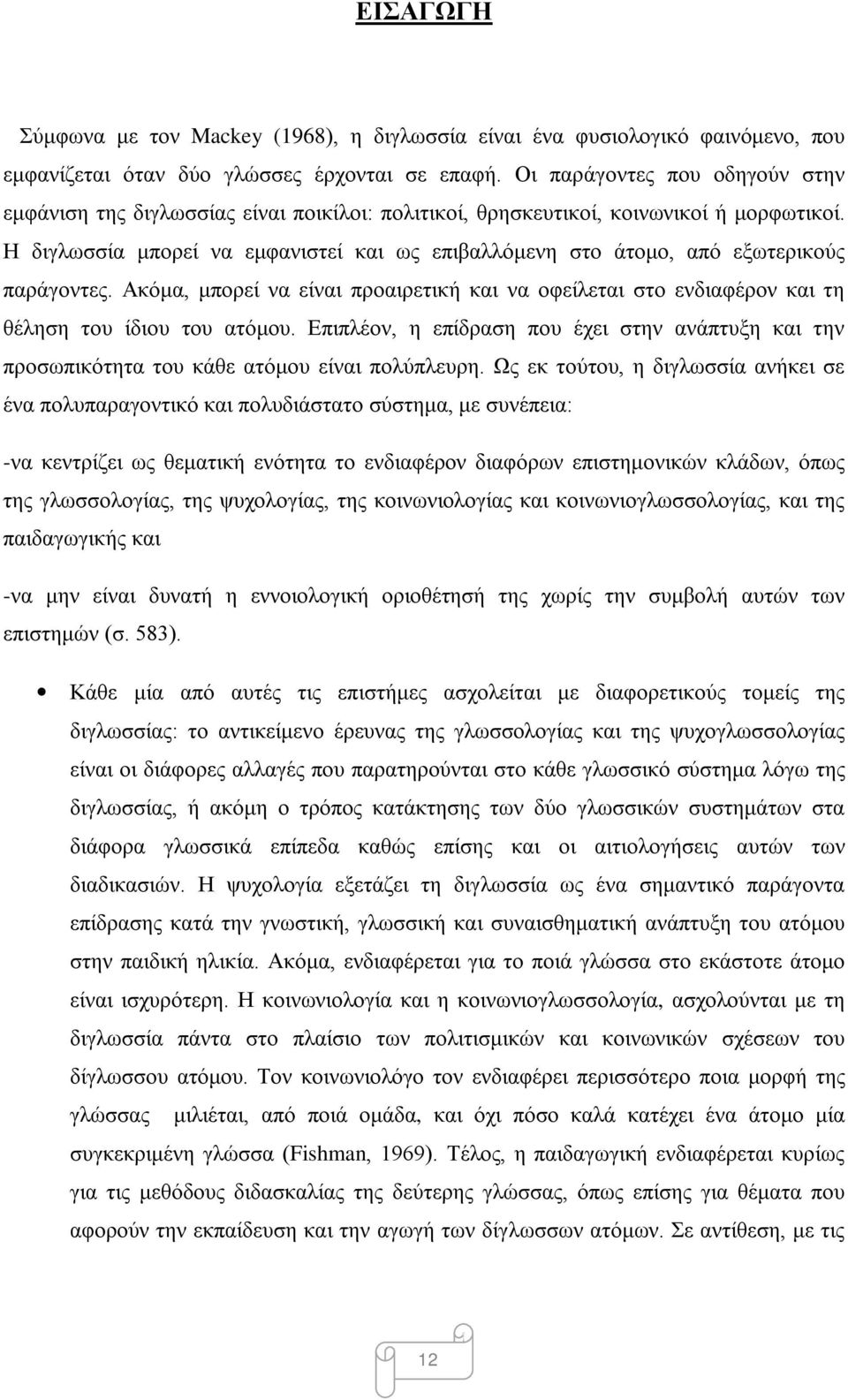 ΕΙΣΑΓΩΓΗ

Σύμφωνα με τον Mackey (1968), η διγλωσσία είναι ένα φυσιολογικό φαινόμενο, που εμφανίζεται όταν δύο γλώσσες έρχονται σε επαφή. Οι παράγοντες που οδηγούν στην εμφάνιση της διγλωσσίας είναι ποικίλοι: πολιτικοί, θρησκευτικοί, κοινωνικοί ή μορφωτικοί. Η διγλωσσία μπορεί να εμφανιστεί και ως επιβαλλόμενη στο άτομο, από εξωτερικούς παράγοντες. Ακόμα, μπορεί να είναι προαιρετική και να οφείλεται στο ενδιαφέρον και τη θέληση του ίδιου του ατόμου. Επιπλέον, η επίδραση που έχει στην ανάπτυξη και την προσωπικότητα του κάθε ατόμου είναι πολύπλευρη. Ως εκ τούτου, η διγλωσσία ανήκει σε ένα πολυπαραγοντικό και πολυδιάστατο σύστημα, με συνέπεια:

-να κεντρίζει ως θεματική ενότητα το ενδιαφέρον διαφόρων επιστημονικών κλάδων, όπως της γλωσσολογίας, της ψυχολογίας, της κοινωνιολογίας και κοινωνιογλωσσολογίας, και της παιδαγωγικής και

-να μην είναι δυνατή η εννοιολογική οριοθέτησή της χωρίς την συμβολή αυτών των επιστημών (σ. 583).

• Κάθε μία από αυτές τις επιστήμες ασχολείται με διαφορετικούς τομείς της διγλωσσίας: το αντικείμενο έρευνας της γλωσσολογίας και της ψυχογλωσσολογίας είναι οι διάφορες αλλαγές που παρατηρούνται στο κάθε γλωσσικό σύστημα λόγω της διγλωσσίας, ή ακόμη ο τρόπος κατάκτησης των δύο γλωσσικών συστημάτων στα διάφορα γλωσσικά επίπεδα καθώς επίσης και οι αιτιολογήσεις αυτών των διαδικασιών. Η ψυχολογία εξετάζει τη διγλωσσία ως ένα σημαντικό παράγοντα επίδρασης κατά την γνωστική, γλωσσική και συναισθηματική ανάπτυξη του ατόμου στην παιδική ηλικία. Ακόμα, ενδιαφέρεται για το ποιά γλώσσα στο εκάστοτε άτομο είναι ισχυρότερη. Η κοινωνιολογία και η κοινωνιογλωσσολογία, ασχολούνται με τη διγλωσσία πάντα στο πλαίσιο των πολιτισμικών και κοινωνικών σχέσεων του δίγλωσσου ατόμου. Τον κοινωνιολόγο τον ενδιαφέρει περισσότερο ποια μορφή της γλώσσας μιλιέται, από ποιά ομάδα, και όχι πόσο καλά κατέχει ένα άτομο μια συγκεκριμένη γλώσσα (Fishman, 1969). Τέλος, η παιδαγωγική ενδιαφέρεται κυρίως για τις μεθόδους διδασκαλίας της δεύτερης γλώσσας, όπως επίσης για θέματα που αφορούν την εκπαίδευση και την αγωγή των δίγλωσσων ατόμων. Σε αντίθεση, με τις

12